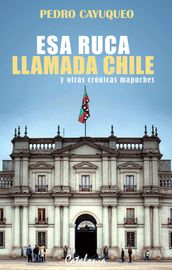 PEDRO CAYUQUEO

ESA RUCA
LLAMADA CHILE
y otras crónicas mapuches

Catalonia